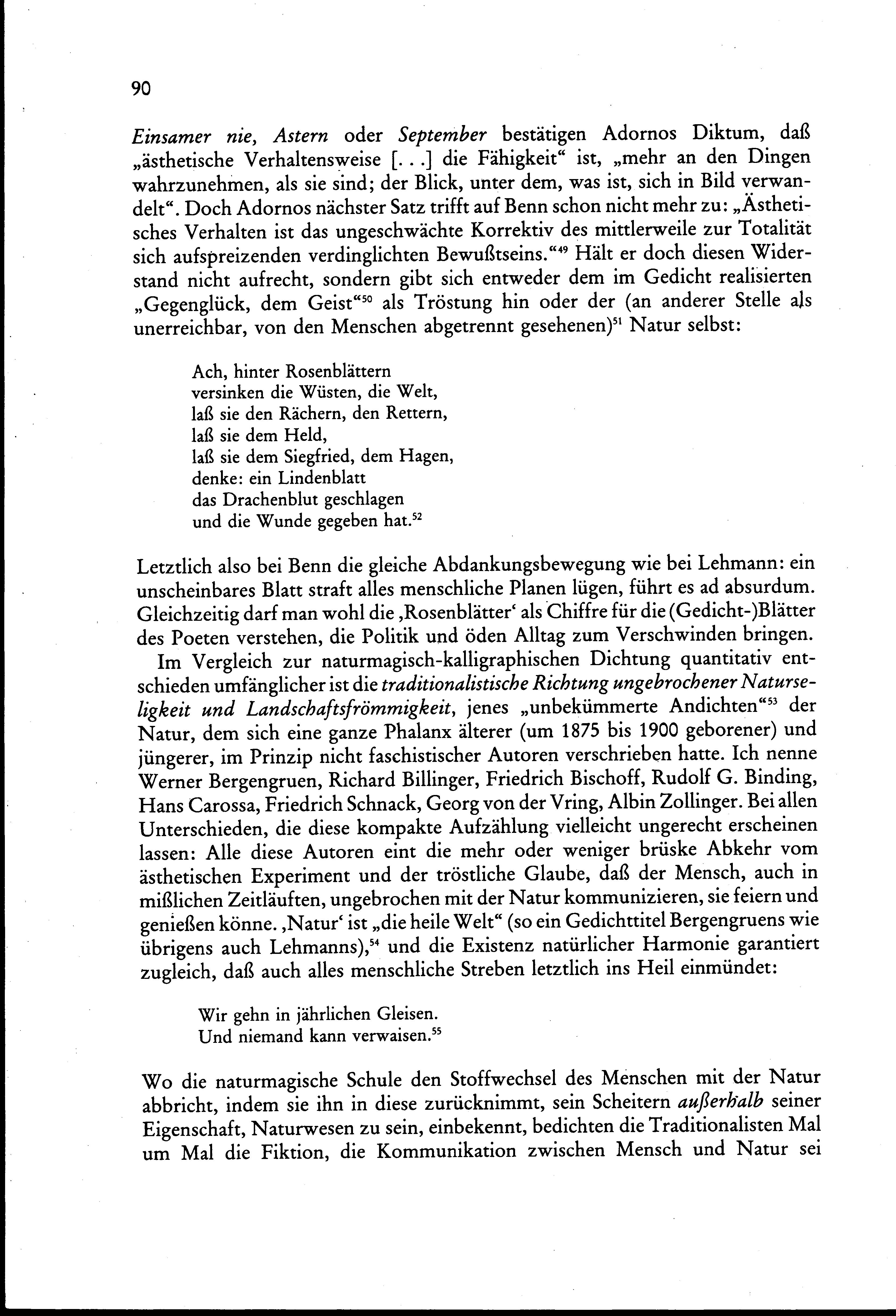 90

Einsamer nie, Astern oder September bestätigen Adornos Diktum, daß „ästhetische Verhaltensweise [. . .] die Fähigkeit“ ist, „mehr an den Dingen wahrzunehmen, als sie sind; der Blick, unter dem, was ist, sich in Bild verwandelt“. Doch Adornos nächster Satz trifft auf Benn schon nicht mehr zu: „Ästhetisches Verhalten ist das ungeschwächte Korrektiv des mittlerweile zur Totalität sich aufspreizenden verdinglichten Bewußtseins.“$^{49}$ Hält er doch diesen Widerstand nicht aufrecht, sondern gibt sich entweder dem im Gedicht realisierten „Gegenglück, dem Geist“$^{50}$ als Tröstung hin oder der (an anderer Stelle als unerreichbar, von den Menschen abgetrennt gesehenen)$^{51}$ Natur selbst:

Ach, hinter Rosenblättern
versinken die Wüsten, die Welt,
laß sie den Rächern, den Rettern,
laß sie dem Held,
laß sie dem Siegfried, dem Hagen,
denke: ein Lindenblatt
das Drachenblut geschlagen
und die Wunde gegeben hat.$^{52}$

Letztlich also bei Benn die gleiche Abdankungsbewegung wie bei Lehmann: ein unscheinbares Blatt straft alles menschliche Planen lügen, führt es ad absurdum. Gleichzeitig darf man wohl die ‚Rosenblätter‘ als Chiffre für die (Gedicht-)Blätter des Poeten verstehen, die Politik und öden Alltag zum Verschwinden bringen.

Im Vergleich zur naturmagisch-kalligraphischen Dichtung quantitativ entschieden umfänglicher ist die traditionalistische Richtung ungebrochener Naturseligkeit und Landschaftsfrömmigkeit, jenes „unbekümmerte Andichten“$^{53}$ der Natur, dem sich eine ganze Phalanx älterer (um 1875 bis 1900 geborener) und jüngerer, im Prinzip nicht faschistischer Autoren verschrieben hatte. Ich nenne Werner Bergengruen, Richard Billinger, Friedrich Bischoff, Rudolf G. Binding, Hans Carossa, Friedrich Schnack, Georg von der Vring, Albin Zollinger. Bei allen Unterschieden, die diese kompakte Aufzählung vielleicht ungerecht erscheinen lassen: Alle diese Autoren eint die mehr oder weniger brüske Abkehr vom ästhetischen Experiment und der tröstliche Glaube, daß der Mensch, auch in mißlichen Zeitläuften, ungebrochen mit der Natur kommunizieren, sie feiern und genießen könne. ‚Natur‘ ist „die heile Welt“ (so ein Gedichttitel Bergengruens wie übrigens auch Lehmanns),$^{54}$ und die Existenz natürlicher Harmonie garantiert zugleich, daß auch alles menschliche Streben letztlich ins Heil einmündet:

Wir gehn in jährlichen Gleisen.
Und niemand kann verwaisen.$^{55}$

Wo die naturmagische Schule den Stoffwechsel des Menschen mit der Natur abbricht, indem sie ihn in diese zurücknimmt, sein Scheitern außerhalb seiner Eigenschaft, Naturwesen zu sein, einbekennt, bedichten die Traditionalisten Mal um Mal die Fiktion, die Kommunikation zwischen Mensch und Natur sei